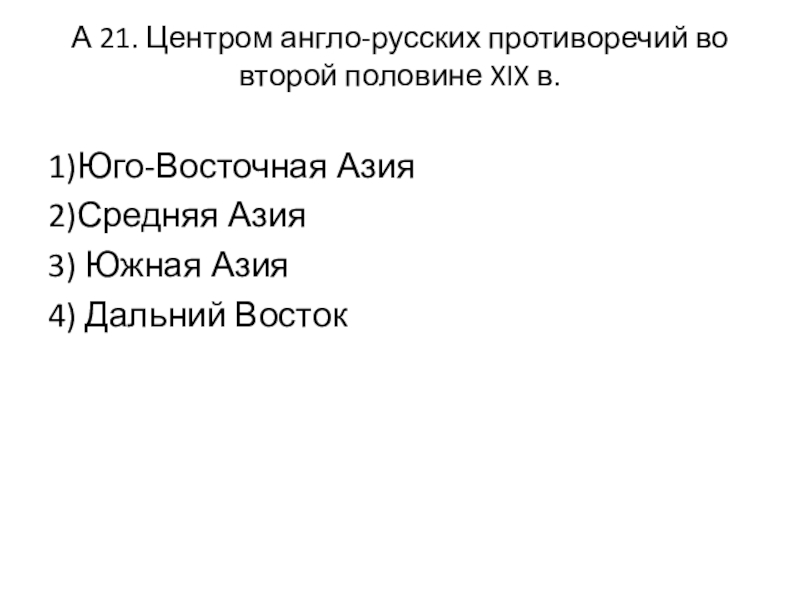 А 21. Центром англо-русских противоречий во второй половине XIX в.

1)Юго-Восточная Азия
2)Средняя Азия
3) Южная Азия
4) Дальний Восток